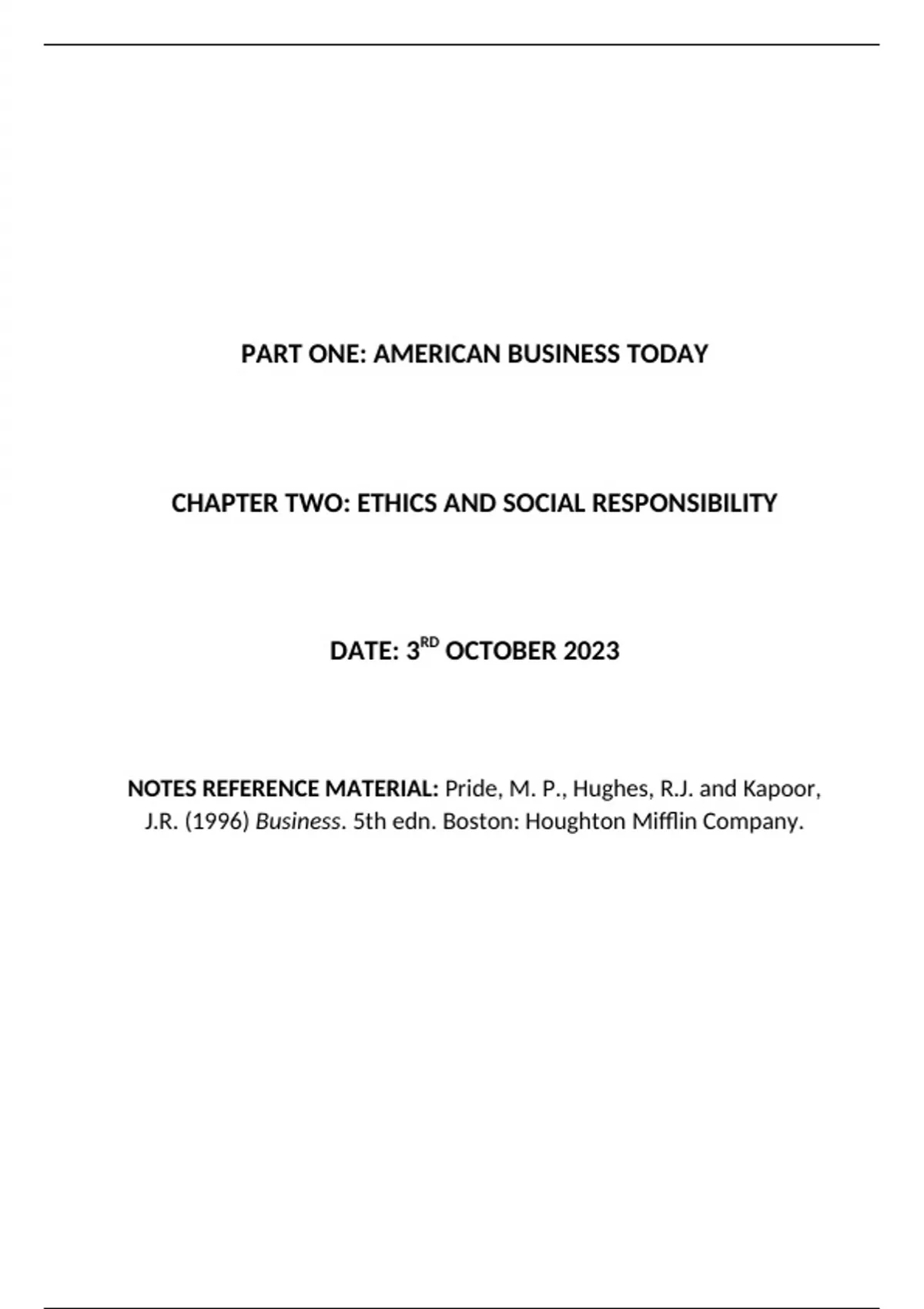 PART ONE: AMERICAN BUSINESS TODAY

CHAPTER TWO: ETHICS AND SOCIAL RESPONSIBILITY

DATE: 3RD OCTOBER 2023

NOTES REFERENCE MATERIAL: Pride, M. P., Hughes, R.J. and Kapoor, J.R. (1996) Business. 5th edn. Boston: Houghton Mifflin Company.